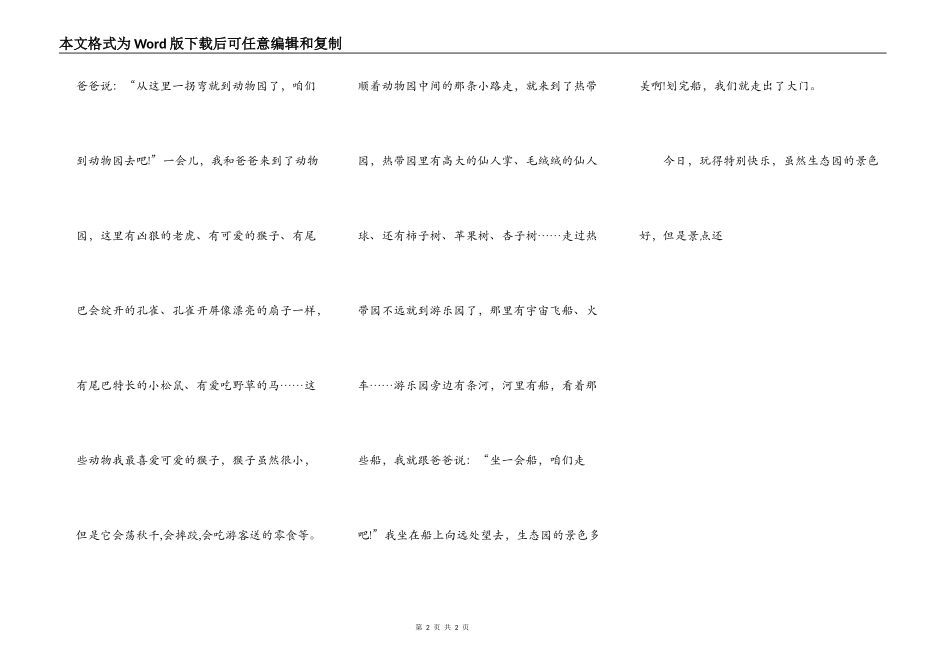 本文格式为Word版下载后可任意编辑和复制

爸爸说：“从这里一拐弯就到动物园了，咱们到动物园去吧!”一会儿，我和爸爸来到了动物园，这里有凶狠的老虎、有可爱的猴子、有尾巴会绽开的孔雀、孔雀开屏像漂亮的扇子一样，有尾巴特长的小松鼠、有爱吃野草的马……这些动物我最喜爱可爱的猴子，猴子虽然很小，但是它会荡秋千,会摔跤,会吃游客送的零食等。

顺着动物园中间的那条小路走，就来到了热带园，热带园里有高大的仙人掌、毛绒绒的仙人球、还有柿子树、苹果树、杏子树……走过热带园不远就到游乐园了，那里有宇宙飞船、火车……游乐园旁边有条河，河里有船，看着那些船，我就跟爸爸说：“坐一会船，咱们走吧!”我坐在船上向远处望去，生态园的景色多美啊!划完船，我们就走出了大门。

今日，玩得特别快乐，虽然生态园的景色好，但是景点还

第 2 页 共 2 页